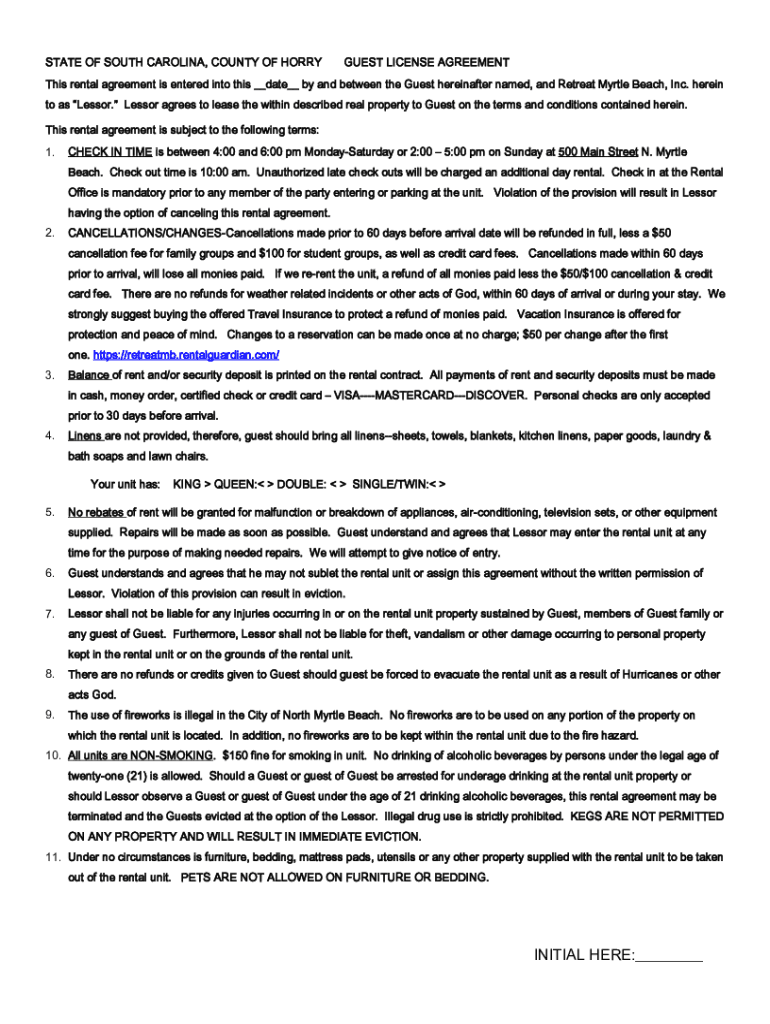 STATE OF SOUTH CAROLINA, COUNTY OF HORRY GUEST LICENSE AGREEMENT

This rental agreement is entered into this __date__ by and between the Guest hereinafter named, and Retreat Myrtle Beach, Inc. herein to as "Lessor." Lessor agrees to lease the within described real property to Guest on the terms and conditions contained herein.

This rental agreement is subject to the following terms:

1. CHECK IN TIME is between 4:00 and 6:00 pm Monday-Saturday or 2:00 – 5:00 pm on Sunday at 500 Main Street N. Myrtle Beach. Check out time is 10:00 am. Unauthorized late check outs will be charged an additional day rental. Check in at the Rental Office is mandatory prior to any member of the party entering or parking at the unit. Violation of the provision will result in Lessor having the option of canceling this rental agreement.

2. CANCELLATIONS/CHANGES-Cancellations made prior to 60 days before arrival date will be refunded in full, less a $50 cancellation fee for family groups and $100 for student groups, as well as credit card fees. Cancellations made within 60 days prior to arrival, will lose all monies paid. If we re-rent the unit, a refund of all monies paid less the $50/$100 cancellation & credit card fee. There are no refunds for weather related incidents or other acts of God, within 60 days of arrival or during your stay. We strongly suggest buying the offered Travel Insurance to protect a refund of monies paid. Vacation Insurance is offered for protection and peace of mind. Changes to a reservation can be made once at no charge; $50 per change after the first one. https://retreatmb.rentalguardian.com/

3. Balance of rent and/or security deposit is printed on the rental contract. All payments of rent and security deposits must be made in cash, money order, certified check or credit card – VISA----MASTERCARD---DISCOVER. Personal checks are only accepted prior to 30 days before arrival.

4. Linens are not provided, therefore, guest should bring all linens--sheets, towels, blankets, kitchen linens, paper goods, laundry & bath soaps and lawn chairs.

Your unit has: KING > QUEEN:< > DOUBLE: < > SINGLE/TWIN:< >

5. No rebates of rent will be granted for malfunction or breakdown of appliances, air-conditioning, television sets, or other equipment supplied. Repairs will be made as soon as possible. Guest understand and agrees that Lessor may enter the rental unit at any time for the purpose of making needed repairs. We will attempt to give notice of entry.

6. Guest understands and agrees that he may not sublet the rental unit or assign this agreement without the written permission of Lessor. Violation of this provision can result in eviction.

7. Lessor shall not be liable for any injuries occurring in or on the rental unit property sustained by Guest, members of Guest family or any guest of Guest. Furthermore, Lessor shall not be liable for theft, vandalism or other damage occurring to personal property kept in the rental unit or on the grounds of the rental unit.

8. There are no refunds or credits given to Guest should guest be forced to evacuate the rental unit as a result of Hurricanes or other acts God.

9. The use of fireworks is illegal in the City of North Myrtle Beach. No fireworks are to be used on any portion of the property on which the rental unit is located. In addition, no fireworks are to be kept within the rental unit due to the fire hazard.

10. All units are NON-SMOKING. $150 fine for smoking in unit. No drinking of alcoholic beverages by persons under the legal age of twenty-one (21) is allowed. Should a Guest or guest of Guest be arrested for underage drinking at the rental unit property or should Lessor observe a Guest or guest of Guest under the age of 21 drinking alcoholic beverages, this rental agreement may be terminated and the Guests evicted at the option of the Lessor. Illegal drug use is strictly prohibited. KEGS ARE NOT PERMITTED ON ANY PROPERTY AND WILL RESULT IN IMMEDIATE EVICTION.

11. Under no circumstances is furniture, bedding, mattress pads, utensils or any other property supplied with the rental unit to be taken out of the rental unit. PETS ARE NOT ALLOWED ON FURNITURE OR BEDDING.

INITIAL HERE:________